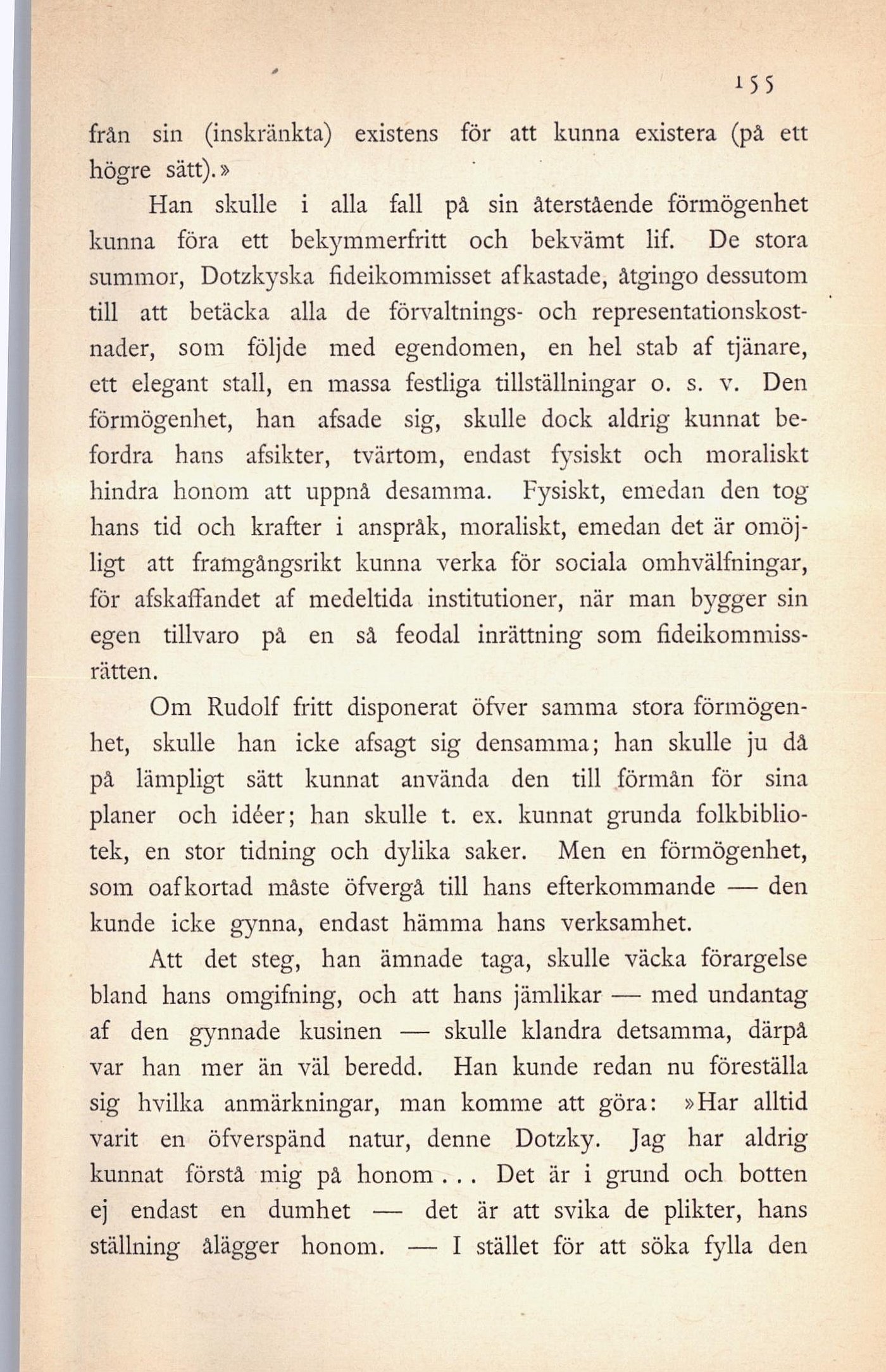 155

från sin (inskränkta) existens för att kunna existera (på ett högre sätt).»

Han skulle i alla fall på sin återstående förmögenhet kunna föra ett bekymmerfritt och bekvämt lif. De stora summor, Dotzkyska fideikommisset afkastade, åtgingo dessutom till att betäcka alla de förvaltnings- och representationskostnader, som följde med egendomen, en hel stab af tjänare, ett elegant stall, en massa festliga tillställningar o. s. v. Den förmögenhet, han afsade sig, skulle dock aldrig kunnat befordra hans afsikter, tvärtom, endast fysiskt och moraliskt hindra honom att uppnå desamma. Fysiskt, emedan den tog hans tid och krafter i anspråk, moraliskt, emedan det är omöjligt att framgångsrikt kunna verka för sociala omhvälfningar, för afskaffandet af medeltida institutioner, när man bygger sin egen tillvaro på en så feodal inrättning som fideikommissrätten.

Om Rudolf fritt disponerat öfver samma stora förmögenhet, skulle han icke afsagt sig densamma; han skulle ju då på lämpligt sätt kunnat använda den till förmån för sina planer och idéer; han skulle t. ex. kunnat grunda folkbibliotek, en stor tidning och dylika saker. Men en förmögenhet, som oafkortad måste öfvergå till hans efterkommande — den kunde icke gynna, endast hämma hans verksamhet.

Att det steg, han ämnade taga, skulle väcka förargelse bland hans omgifning, och att hans jämlikar — med undantag af den gynnade kusinen — skulle klandra detsamma, därpå var han mer än väl beredd. Han kunde redan nu föreställa sig hvilka anmärkningar, man komme att göra: »Har alltid varit en öfverspänd natur, denne Dotzky. Jag har aldrig kunnat förstå mig på honom... Det är i grund och botten ej endast en dumhet — det är att svika de plikter, hans ställning ålägger honom. — I stället för att söka fylla den